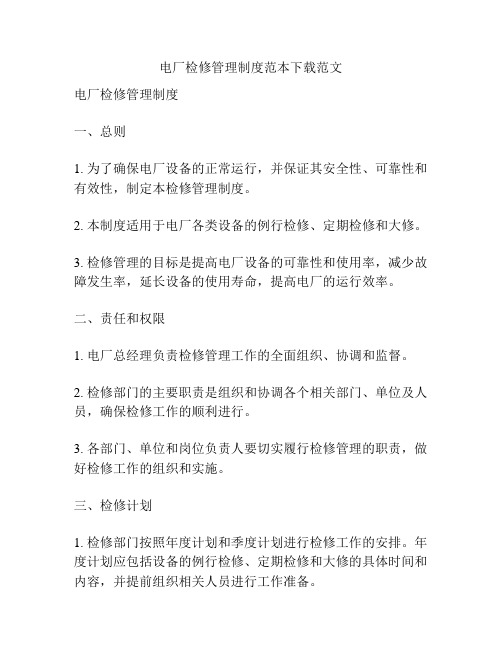 电厂检修管理制度范本下载范文

电厂检修管理制度

一、总则

1. 为了确保电厂设备的正常运行，并保证其安全性、可靠性和有效性，制定本检修管理制度。

2. 本制度适用于电厂各类设备的例行检修、定期检修和大修。

3. 检修管理的目标是提高电厂设备的可靠性和使用率，减少故障发生率，延长设备的使用寿命，提高电厂的运行效率。

二、责任和权限

1. 电厂总经理负责检修管理工作的全面组织、协调和监督。

2. 检修部门的主要职责是组织和协调各个相关部门、单位及人员，确保检修工作的顺利进行。

3. 各部门、单位和岗位负责人要切实履行检修管理的职责，做好检修工作的组织和实施。

三、检修计划

1. 检修部门按照年度计划和季度计划进行检修工作的安排。年度计划应包括设备的例行检修、定期检修和大修的具体时间和内容，并提前组织相关人员进行工作准备。